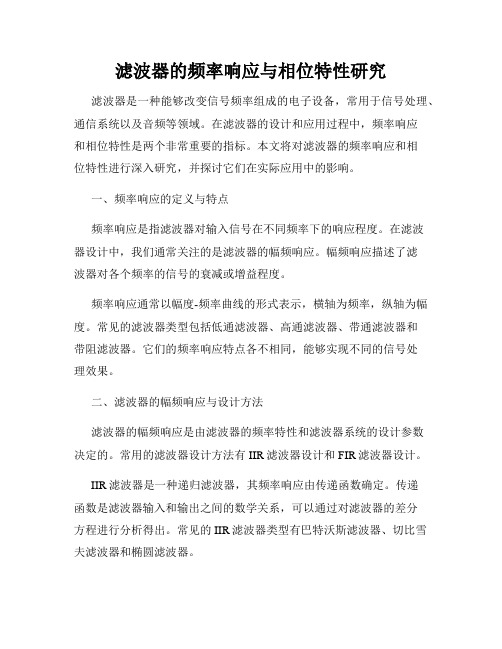 滤波器的频率响应与相位特性研究

滤波器是一种能够改变信号频率组成的电子设备，常用于信号处理、通信系统以及音频等领域。在滤波器的设计和应用过程中，频率响应和相位特性是两个非常重要的指标。本文将对滤波器的频率响应和相位特性进行深入研究，并探讨它们在实际应用中的影响。

一、频率响应的定义与特点

频率响应是指滤波器对输入信号在不同频率下的响应程度。在滤波器设计中，我们通常关注的是滤波器的幅频响应。幅频响应描述了滤波器对各个频率的信号的衰减或增益程度。

频率响应通常以幅度-频率曲线的形式表示，横轴为频率，纵轴为幅度。常见的滤波器类型包括低通滤波器、高通滤波器、带通滤波器和带阻滤波器。它们的频率响应特点各不相同，能够实现不同的信号处理效果。

二、滤波器的幅频响应与设计方法

滤波器的幅频响应是由滤波器的频率特性和滤波器系统的设计参数决定的。常用的滤波器设计方法有 IIR 滤波器设计和 FIR 滤波器设计。

IIR 滤波器是一种递归滤波器，其频率响应由传递函数确定。传递函数是滤波器输入和输出之间的数学关系，可以通过对滤波器的差分方程进行分析得出。常见的 IIR 滤波器类型有巴特沃斯滤波器、切比雪夫滤波器和椭圆滤波器。